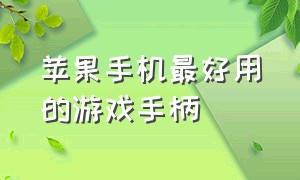 苹果手机最好用的游戏手柄